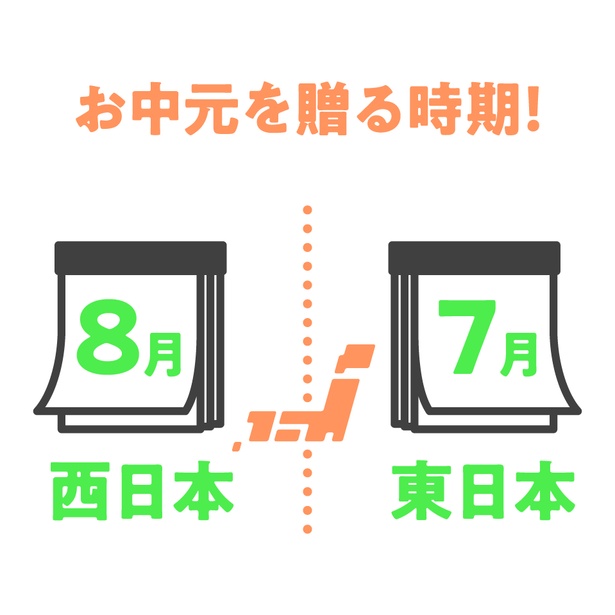 お中元を贈る時期!

8月

西日本

7月

東日本